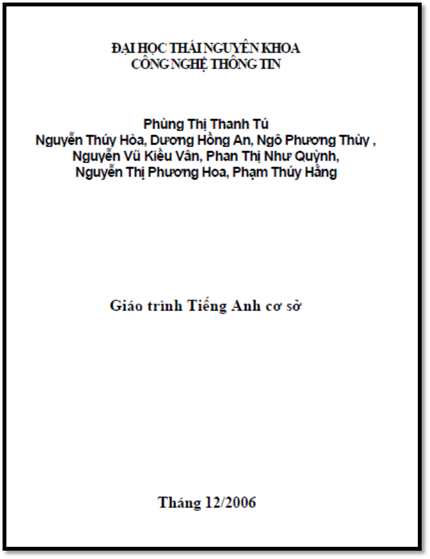 ĐẠI HỌC THÁI NGUYÊN KHOA CÔNG NGHỆ THÔNG TIN

Phùng Thị Thanh Tú
Nguyễn Thúy Hòa, Dương Hồng An, Ngô Phương Thùy ,
Nguyễn Vũ Kiều Vân, Phan Thị Như Quỳnh,
Nguyễn Thị Phương Hoa, Phạm Thúy Hằng

Giáo trình Tiếng Anh cơ sở

Tháng 12/2006